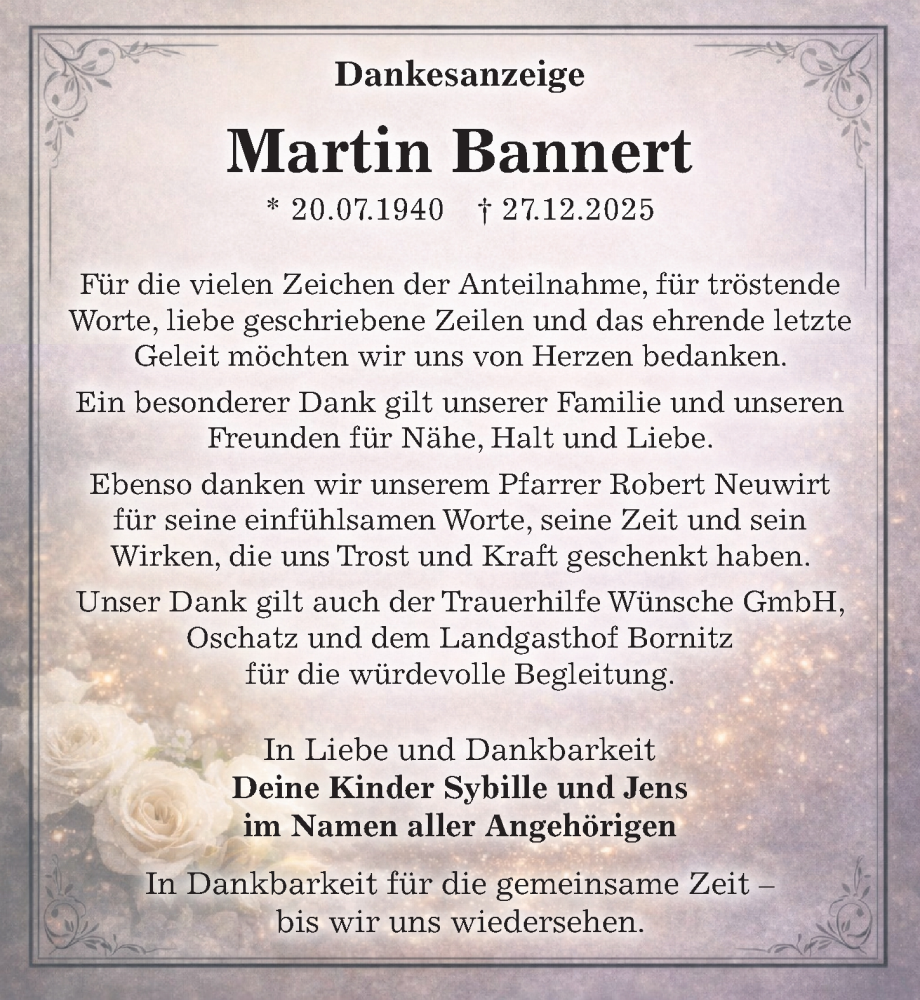 Dankesanzeige

Martin Bannert

* 20.07.1940 † 27.12.2025

Für die vielen Zeichen der Anteilnahme, für tröstende Worte, liebe geschriebene Zeilen und das ehrende letzte Geleit möchten wir uns von Herzen bedanken.

Ein besonderer Dank gilt unserer Familie und unseren Freunden für Nähe, Halt und Liebe.

Ebenso danken wir unserem Pfarrer Robert Neuwirt für seine einfühlsamen Worte, seine Zeit und sein Wirken, die uns Trost und Kraft geschenkt haben.

Unser Dank gilt auch der Trauerhilfe Wünsche GmbH, Oschatz und dem Landgasthof Bornitz für die würdevolle Begleitung.

In Liebe und Dankbarkeit
Deine Kinder Sybille und Jens
im Namen aller Angehörigen

In Dankbarkeit für die gemeinsame Zeit – bis wir uns wiedersehen.